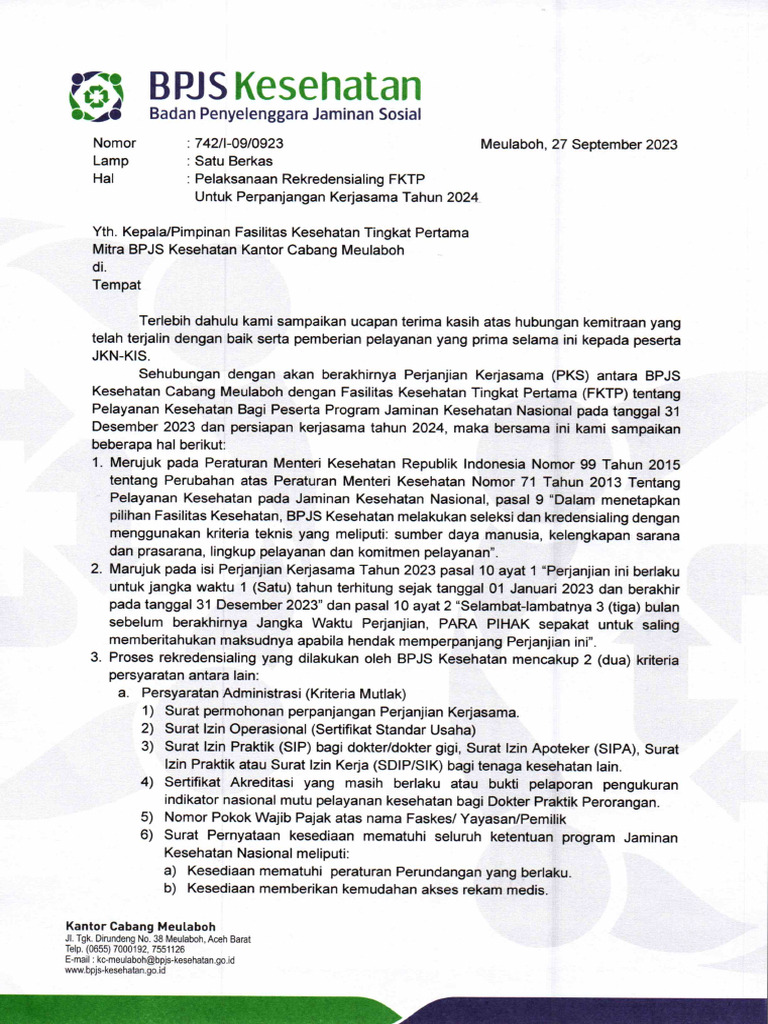 BPJS Kesehatan
Badan Penyelenggara Jaminan Sosial

Nomor : 742/I-09/0923
Lamp : Satu Berkas
Hal : Pelaksanaan Rekredensialing FKTP Untuk Perpanjangan Kerjasama Tahun 2024

Meulaboh, 27 September 2023

Yth. Kepala/Pimpinan Fasilitas Kesehatan Tingkat Pertama
Mitra BPJS Kesehatan Kantor Cabang Meulaboh
di.
Tempat

Terlebih dahulu kami sampaikan ucapan terima kasih atas hubungan kemitraan yang telah terjalin dengan baik serta pemberian pelayanan yang prima selama ini kepada peserta JKN-KIS.

Sehubungan dengan akan berakhirnya Perjanjian Kerjasama (PKS) antara BPJS Kesehatan Cabang Meulaboh dengan Fasilitas Kesehatan Tingkat Pertama (FKTP) tentang Pelayanan Kesehatan Bagi Peserta Program Jaminan Kesehatan Nasional pada tanggal 31 Desember 2023 dan persiapan kerjasama tahun 2024, maka bersama ini kami sampaikan beberapa hal berikut:

1. Merujuk pada Peraturan Menteri Kesehatan Republik Indonesia Nomor 99 Tahun 2015 tentang Perubahan atas Peraturan Menteri Kesehatan Nomor 71 Tahun 2013 Tentang Pelayanan Kesehatan pada Jaminan Kesehatan Nasional, pasal 9 "Dalam menetapkan pilihan Fasilitas Kesehatan, BPJS Kesehatan melakukan seleksi dan kredensialing dengan menggunakan kriteria teknis yang meliputi: sumber daya manusia, kelengkapan sarana dan prasarana, lingkup pelayanan dan komitmen pelayanan".
2. Marujuk pada isi Perjanjian Kerjasama Tahun 2023 pasal 10 ayat 1 "Perjanjian ini berlaku untuk jangka waktu 1 (Satu) tahun terhitung sejak tanggal 01 Januari 2023 dan berakhir pada tanggal 31 Desember 2023" dan pasal 10 ayat 2 "Selambat-lambatnya 3 (tiga) bulan sebelum berakhirnya Jangka Waktu Perjanjian, PARA PIHAK sepakat untuk saling memberitahukan maksudnya apabila hendak memperpanjang Perjanjian ini".
3. Proses rekredensialing yang dilakukan oleh BPJS Kesehatan mencakup 2 (dua) kriteria persyaratan antara lain:
a. Persyaratan Administrasi (Kriteria Mutlak)
1) Surat permohonan perpanjangan Perjanjian Kerjasama.
2) Surat Izin Operasional (Sertifikat Standar Usaha)
3) Surat Izin Praktik (SIP) bagi dokter/dokter gigi, Surat Izin Apoteker (SIPA), Surat Izin Praktik atau Surat Izin Kerja (SDIP/SIK) bagi tenaga kesehatan lain.
4) Sertifikat Akreditasi yang masih berlaku atau bukti pelaporan pengukuran indikator nasional mutu pelayanan kesehatan bagi Dokter Praktik Perorangan.
5) Nomor Pokok Wajib Pajak atas nama Faskes/ Yayasan/Pemilik
6) Surat Pernyataan kesediaan mematuhi seluruh ketentuan program Jaminan Kesehatan Nasional meliputi:
a) Kesediaan mematuhi peraturan Perundangan yang berlaku.
b) Kesediaan memberikan kemudahan akses rekam medis.

Kantor Cabang Meulaboh
Jl. Tgk. Dirundeng No. 38 Meulaboh, Aceh Barat
Telp. (0655) 7000192, 7551126
E-mail : kc-meulaboh@bpjs-kesehatan.go.id
www.bpjs-kesehatan.go.id